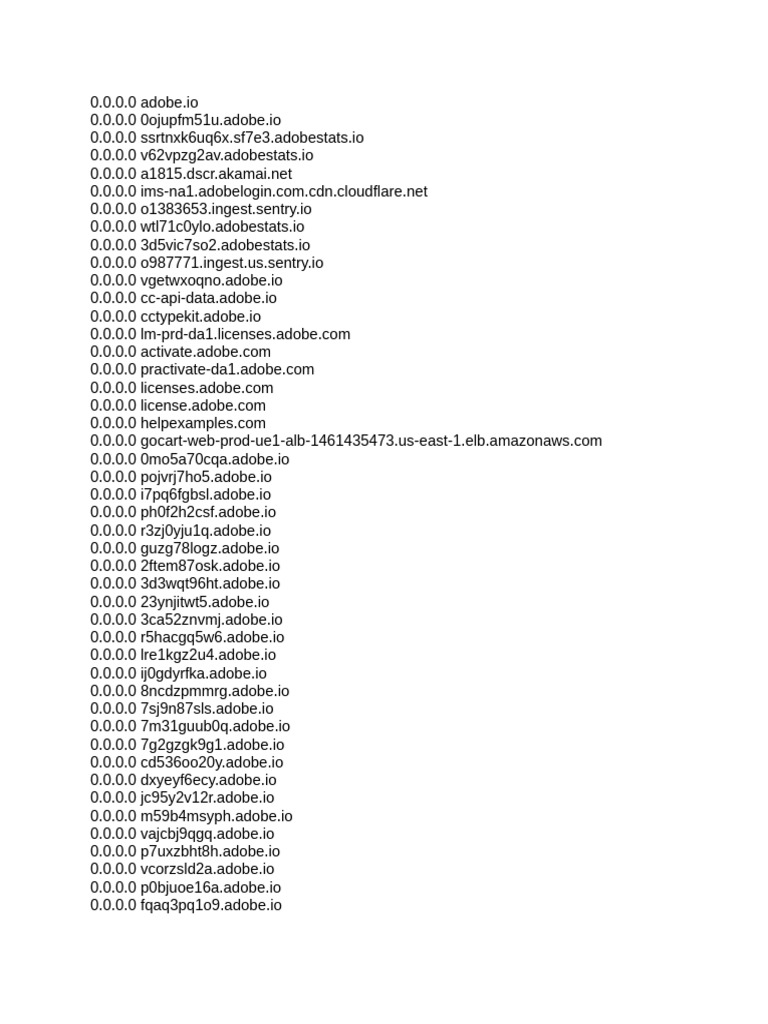 0.0.0.0 adobe.io
0.0.0.0 0ojupfm51u.adobe.io
0.0.0.0 ssrtnxk6uq6x.sf7e3.adobestats.io
0.0.0.0 v62vpzg2av.adobestats.io
0.0.0.0 a1815.dscr.akamai.net
0.0.0.0 ims-na1.adobelogin.com.cdn.cloudflare.net
0.0.0.0 o1383653.ingest.sentry.io
0.0.0.0 wtl71c0ylo.adobestats.io
0.0.0.0 3d5vic7so2.adobestats.io
0.0.0.0 o987771.ingest.us.sentry.io
0.0.0.0 vgetwxoqno.adobe.io
0.0.0.0 cc-api-data.adobe.io
0.0.0.0 cctypekit.adobe.io
0.0.0.0 lm-prd-da1.licenses.adobe.com
0.0.0.0 activate.adobe.com
0.0.0.0 practivate-da1.adobe.com
0.0.0.0 licenses.adobe.com
0.0.0.0 license.adobe.com
0.0.0.0 helpexamples.com
0.0.0.0 gocart-web-prod-ue1-alb-1461435473.us-east-1.elb.amazonaws.com
0.0.0.0 0mo5a70cqa.adobe.io
0.0.0.0 pojvrj7ho5.adobe.io
0.0.0.0 i7pq6fgbsl.adobe.io
0.0.0.0 ph0f2h2csf.adobe.io
0.0.0.0 r3zj0yju1q.adobe.io
0.0.0.0 guzg78logz.adobe.io
0.0.0.0 2ftem87osk.adobe.io
0.0.0.0 3d3wqt96ht.adobe.io
0.0.0.0 23ynjitwt5.adobe.io
0.0.0.0 3ca52znvmj.adobe.io
0.0.0.0 r5hacgq5w6.adobe.io
0.0.0.0 lre1kgz2u4.adobe.io
0.0.0.0 ij0gdyrfka.adobe.io
0.0.0.0 8ncdzpmmrg.adobe.io
0.0.0.0 7sj9n87sls.adobe.io
0.0.0.0 7m31guub0q.adobe.io
0.0.0.0 7g2gzgk9g1.adobe.io
0.0.0.0 cd536oo20y.adobe.io
0.0.0.0 dxyeyf6ecy.adobe.io
0.0.0.0 jc95y2v12r.adobe.io
0.0.0.0 m59b4msyph.adobe.io
0.0.0.0 vajcbj9qgq.adobe.io
0.0.0.0 p7uxzbht8h.adobe.io
0.0.0.0 vcorzsld2a.adobe.io
0.0.0.0 p0bjuoe16a.adobe.io
0.0.0.0 fqaq3pq1o9.adobe.io